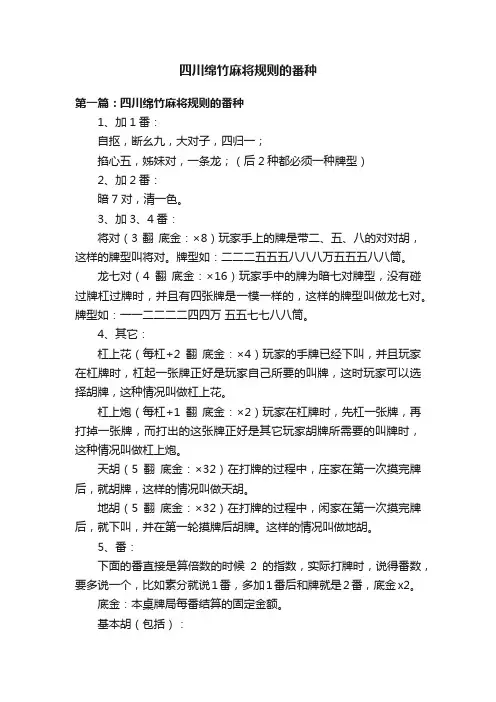 四川绵竹麻将规则的番种

第一篇：四川绵竹麻将规则的番种

1、加1番：

自抠，断幺九，大对子，四归一；

掐心五，姊妹对，一条龙；（后2种都必须一种牌型）

2、加2番：

暗7对，清一色。

3、加3、4番：

将对（3 翻 底金：×8）玩家手上的牌是带二、五、八的对对胡，这样的牌型叫将对。牌型如：二二二五五五八八八万五五五八八筒。

龙七对（4 翻 底金：×16）玩家手中的牌为暗七对牌型，没有碰过牌杠过牌时，并且有四张牌是一模一样的，这样的牌型叫做龙七对。牌型如：一一二二二二四四万 五五七七八八筒。

4、其它：

杠上花（每杠+2 翻 底金：×4）玩家的手牌已经下叫，并且玩家在杠牌时，杠起一张牌正好是玩家自己所要的叫牌，这时玩家可以选择胡牌，这种情况叫做杠上花。

杠上炮（每杠+1 翻 底金：×2）玩家在杠牌时，先杠一张牌，再打掉一张牌，而打出的这张牌正好是其它玩家胡牌所需要的叫牌时，这种情况叫做杠上炮。

天胡（5 翻 底金：×32）在打牌的过程中，庄家在第一次摸完牌后，就胡牌，这样的情况叫做天胡。

地胡（5 翻 底金：×32）在打牌的过程中，闲家在第一次摸完牌后，就下叫，并在第一轮摸牌后胡牌。这样的情况叫做地胡。

5、番：

下面的番直接是算倍数的时候 2 的指数，实际打牌时，说得番数，要多说一个，比如素分就说1番，多加1番后和牌就是2番，底金x2。

底金：本桌牌局每番结算的固定金额。

基本胡（包括）：